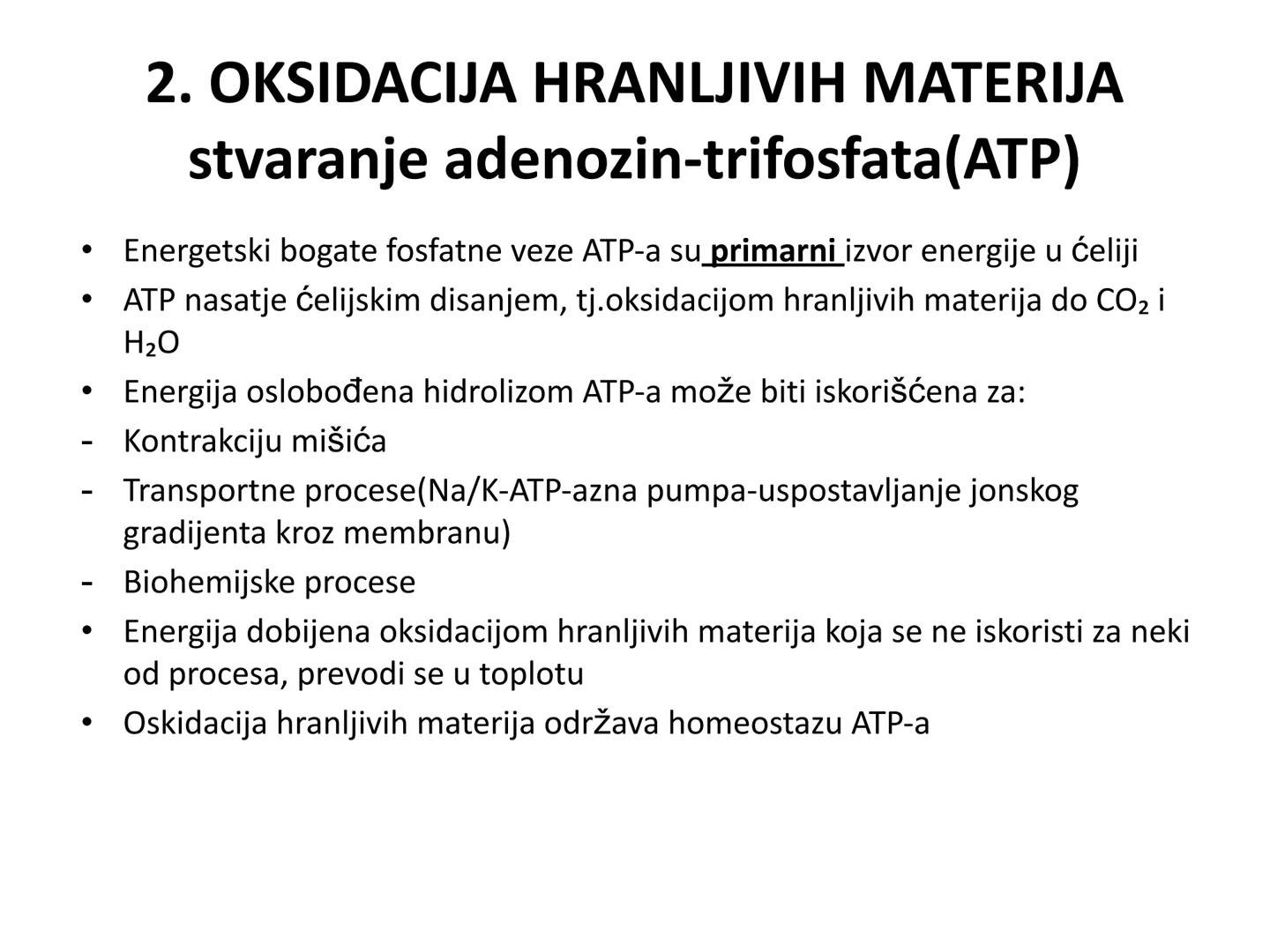 2. OKSIDACIJA HRANLJIVIH MATERIJA stvaranje adenozin-trifosfata(ATP)

• Energetski bogate fosfatne veze ATP-a su primarni izvor energije u ćeliji
• ATP nasatje ćelijskim disanjem, tj.oksidacijom hranljivih materija do $CO_2$ i $H_2O$
• Energija oslobođena hidrolizom ATP-a može biti iskorišćena za:
- Kontrakciju mišića
- Transportne procese(Na/K-ATP-azna pumpa-uspostavljanje jonskog gradijenta kroz membranu)
- Biohemijske procese
• Energija dobijena oksidacijom hranljivih materija koja se ne iskoristi za neki od procesa, prevodi se u toplotu
• Oskidacija hranljivih materija održava homeostazu ATP-a